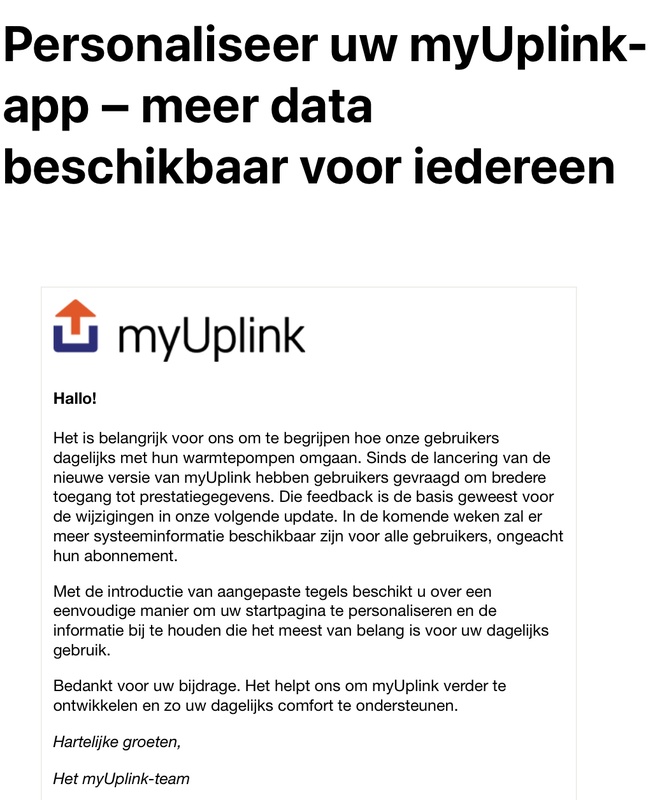 Personaliseer uw myUplink-app – meer data beschikbaar voor iedereen

myUplink

Hallo!

Het is belangrijk voor ons om te begrijpen hoe onze gebruikers dagelijks met hun warmtepompen omgaan. Sinds de lancering van de nieuwe versie van myUplink hebben gebruikers gevraagd om bredere toegang tot prestatiegegevens. Die feedback is de basis geweest voor de wijzigingen in onze volgende update. In de komende weken zal er meer systeeminformatie beschikbaar zijn voor alle gebruikers, ongeacht hun abonnement.

Met de introductie van aangepaste tegels beschikt u over een eenvoudige manier om uw startpagina te personaliseren en de informatie bij te houden die het meest van belang is voor uw dagelijks gebruik.

Bedankt voor uw bijdrage. Het helpt ons om myUplink verder te ontwikkelen en zo uw dagelijks comfort te ondersteunen.

Hartelijke groeten,

Het myUplink-team